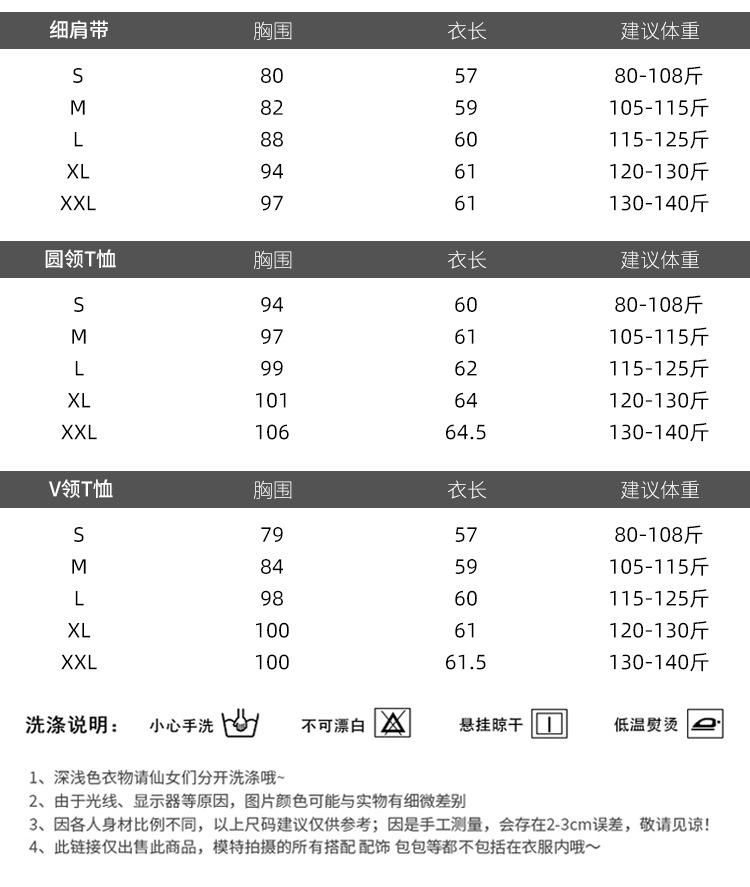 | 细肩带 | 胸围 | 衣长 | 建议体重 |
|---|---|---|---|
| S | 80 | 57 | 80-108斤 |
| M | 82 | 59 | 105-115斤 |
| L | 88 | 60 | 115-125斤 |
| XL | 94 | 61 | 120-130斤 |
| XXL | 97 | 61 | 130-140斤 |

| 圆领T恤 | 胸围 | 衣长 | 建议体重 |
|---|---|---|---|
| S | 94 | 60 | 80-108斤 |
| M | 97 | 61 | 105-115斤 |
| L | 99 | 62 | 115-125斤 |
| XL | 101 | 64 | 120-130斤 |
| XXL | 106 | 64.5 | 130-140斤 |

| V领T恤 | 胸围 | 衣长 | 建议体重 |
|---|---|---|---|
| S | 79 | 57 | 80-108斤 |
| M | 84 | 59 | 105-115斤 |
| L | 98 | 60 | 115-125斤 |
| XL | 100 | 61 | 120-130斤 |
| XXL | 100 | 61.5 | 130-140斤 |

洗涤说明： 小心手洗 不可漂白 悬挂晾干 低温熨烫

1、深浅色衣物请仙女们分开洗涤哦~
2、由于光线、显示器等原因，图片颜色可能与实物有细微差别
3、因各人身材比例不同，以上尺码建议仅供参考；因是手工测量，会存在2-3cm误差，敬请见谅！
4、此链接仅出售此商品，模特拍摄的所有搭配 配饰 包包等都不包括在衣服内哦～